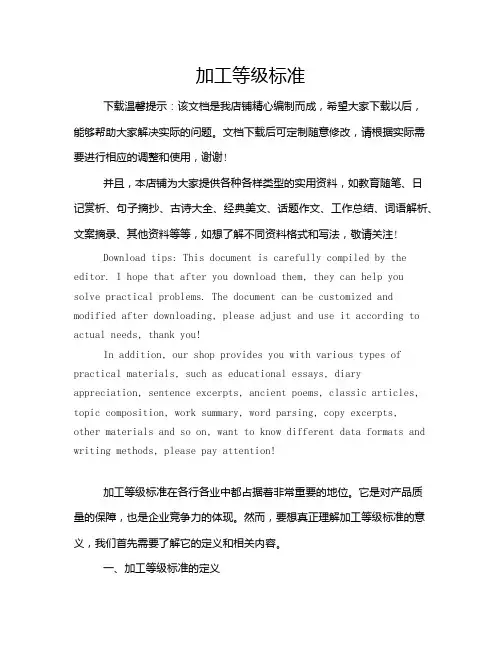 加工等级标准

下载温馨提示：该文档是我店铺精心编制而成，希望大家下载以后，能够帮助大家解决实际的问题。文档下载后可定制随意修改，请根据实际需要进行相应的调整和使用，谢谢！

并且，本店铺为大家提供各种各样类型的实用资料，如教育随笔、日记赏析、句子摘抄、古诗大全、经典美文、话题作文、工作总结、词语解析、文案摘录、其他资料等等，如想了解不同资料格式和写法，敬请关注！

Download tips: This document is carefully compiled by the editor. I hope that after you download them, they can help you solve practical problems. The document can be customized and modified after downloading, please adjust and use it according to actual needs, thank you!

In addition, our shop provides you with various types of practical materials, such as educational essays, diary appreciation, sentence excerpts, ancient poems, classic articles, topic composition, work summary, word parsing, copy excerpts, other materials and so on, want to know different data formats and writing methods, please pay attention!

加工等级标准在各行各业中都占据着非常重要的地位。它是对产品质量的保障，也是企业竞争力的体现。然而，要想真正理解加工等级标准的意义，我们首先需要了解它的定义和相关内容。

一、加工等级标准的定义